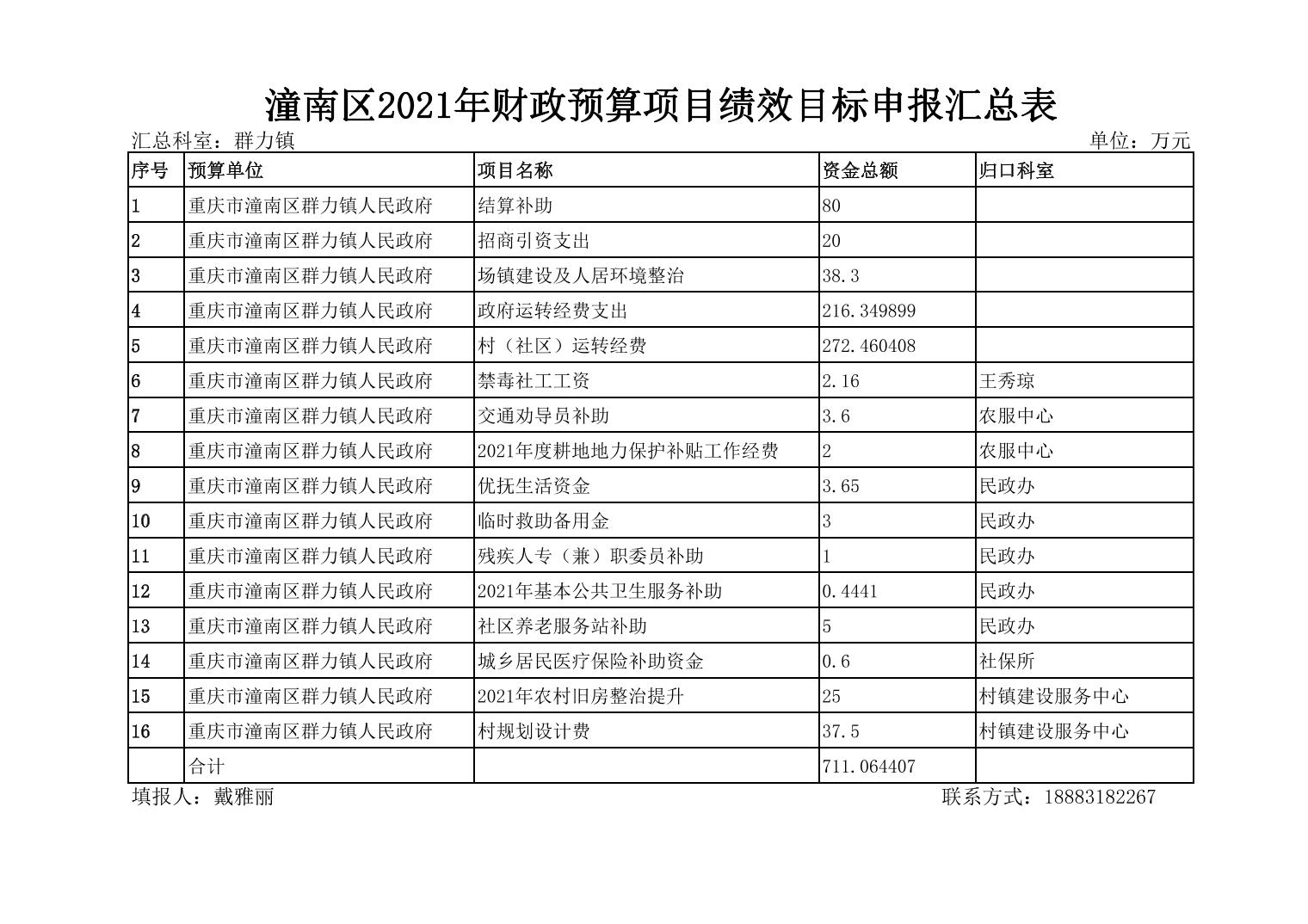 潼南区2021年财政预算项目绩效目标申报汇总表

汇总科室：群力镇

单位：万元

| 序号 | 预算单位 | 项目名称 | 资金总额 | 归口科室 |
|---|---|---|---|---|
| 1 | 重庆市潼南区群力镇人民政府 | 结算补助 | 80 | |
| 2 | 重庆市潼南区群力镇人民政府 | 招商引资支出 | 20 | |
| 3 | 重庆市潼南区群力镇人民政府 | 场镇建设及人居环境整治 | 38.3 | |
| 4 | 重庆市潼南区群力镇人民政府 | 政府运转经费支出 | 216.349899 | |
| 5 | 重庆市潼南区群力镇人民政府 | 村（社区）运转经费 | 272.460408 | |
| 6 | 重庆市潼南区群力镇人民政府 | 禁毒社工工资 | 2.16 | 王秀琼 |
| 7 | 重庆市潼南区群力镇人民政府 | 交通劝导员补助 | 3.6 | 农服中心 |
| 8 | 重庆市潼南区群力镇人民政府 | 2021年度耕地地力保护补贴工作经费 | 2 | 农服中心 |
| 9 | 重庆市潼南区群力镇人民政府 | 优抚生活资金 | 3.65 | 民政办 |
| 10 | 重庆市潼南区群力镇人民政府 | 临时救助备用金 | 3 | 民政办 |
| 11 | 重庆市潼南区群力镇人民政府 | 残疾人专（兼）职委员补助 | 1 | 民政办 |
| 12 | 重庆市潼南区群力镇人民政府 | 2021年基本公共卫生服务补助 | 0.4441 | 民政办 |
| 13 | 重庆市潼南区群力镇人民政府 | 社区养老服务站补助 | 5 | 民政办 |
| 14 | 重庆市潼南区群力镇人民政府 | 城乡居民医疗保险补助资金 | 0.6 | 社保所 |
| 15 | 重庆市潼南区群力镇人民政府 | 2021年农村旧房整治提升 | 25 | 村镇建设服务中心 |
| 16 | 重庆市潼南区群力镇人民政府 | 村规划设计费 | 37.5 | 村镇建设服务中心 |
| | 合计 | | 711.064407 | |

填报人：戴雅丽

联系方式：18883182267